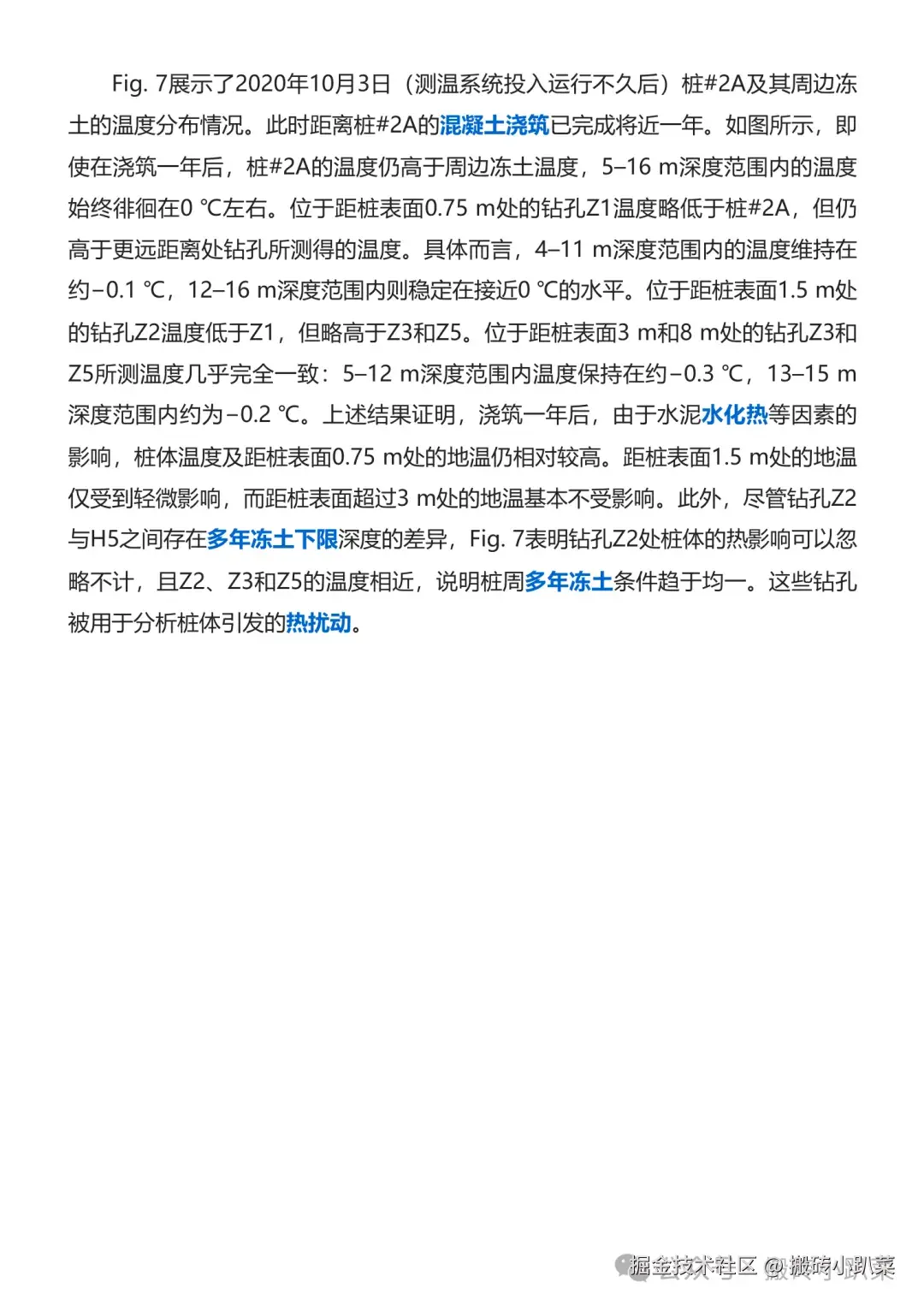 Fig. 7展示了2020年10月3日（测温系统投入运行不久后）桩#2A及其周边冻土的温度分布情况。此时距离桩#2A的混凝土浇筑已完成将近一年。如图所示，即使在浇筑一年后，桩#2A的温度仍高于周边冻土温度，5–16 m深度范围内的温度始终徘徊在0 ℃左右。位于距桩表面0.75 m处的钻孔Z1温度略低于桩#2A，但仍高于更远距离处钻孔所测得的温度。具体而言，4–11 m深度范围内的温度维持在约−0.1 ℃，12–16 m深度范围内则稳定在接近0 ℃的水平。位于距桩表面1.5 m处的钻孔Z2温度低于Z1，但略高于Z3和Z5。位于距桩表面3 m和8 m处的钻孔Z3和Z5所测温度几乎完全一致：5–12 m深度范围内温度保持在约−0.3 ℃，13–15 m深度范围内约为−0.2 ℃。上述结果证明，浇筑一年后，由于水泥水化热等因素的影响，桩体温度及距桩表面0.75 m处的地温仍相对较高。距桩表面1.5 m处的地温仅受到轻微影响，而距桩表面超过3 m处的地温基本不受影响。此外，尽管钻孔Z2与H5之间存在多年冻土下限深度的差异，Fig. 7表明钻孔Z2处桩体的热影响可以忽略不计，且Z2、Z3和Z5的温度相近，说明桩周多年冻土条件趋于均一。这些钻孔被用于分析桩体引发的热扰动。

掘金技术社区 @ 搬砖小趴菜